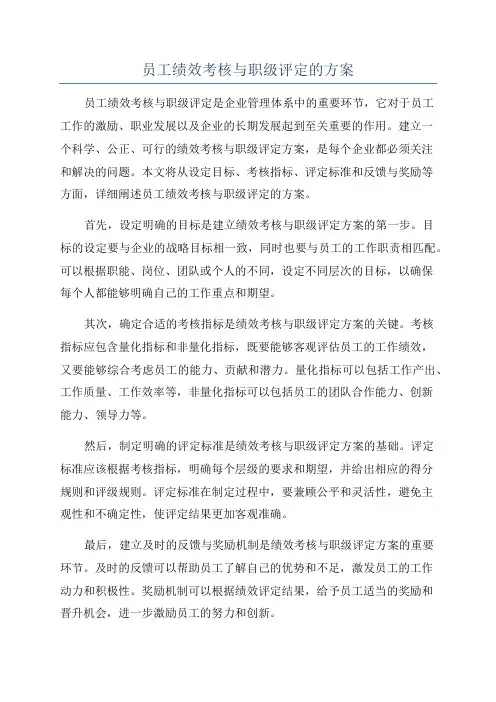 员工绩效考核与职级评定的方案

员工绩效考核与职级评定是企业管理体系中的重要环节，它对于员工工作的激励、职业发展以及企业的长期发展起到至关重要的作用。建立一个科学、公正、可行的绩效考核与职级评定方案，是每个企业都必须关注和解决的问题。本文将从设定目标、考核指标、评定标准和反馈与奖励等方面，详细阐述员工绩效考核与职级评定的方案。

首先，设定明确的目标是建立绩效考核与职级评定方案的第一步。目标的设定要与企业的战略目标相一致，同时也要与员工的工作职责相匹配。可以根据职能、岗位、团队或个人的不同，设定不同层次的目标，以确保每个人都能够明确自己的工作重点和期望。

其次，确定合适的考核指标是绩效考核与职级评定方案的关键。考核指标应包含量化指标和非量化指标，既要能够客观评估员工的工作绩效，又要能够综合考虑员工的能力、贡献和潜力。量化指标可以包括工作产出、工作质量、工作效率等，非量化指标可以包括员工的团队合作能力、创新能力、领导力等。

然后，制定明确的评定标准是绩效考核与职级评定方案的基础。评定标准应该根据考核指标，明确每个层级的要求和期望，并给出相应的得分规则和评级规则。评定标准在制定过程中，要兼顾公平和灵活性，避免主观性和不确定性，使评定结果更加客观准确。

最后，建立及时的反馈与奖励机制是绩效考核与职级评定方案的重要环节。及时的反馈可以帮助员工了解自己的优势和不足，激发员工的工作动力和积极性。奖励机制可以根据绩效评定结果，给予员工适当的奖励和晋升机会，进一步激励员工的努力和创新。